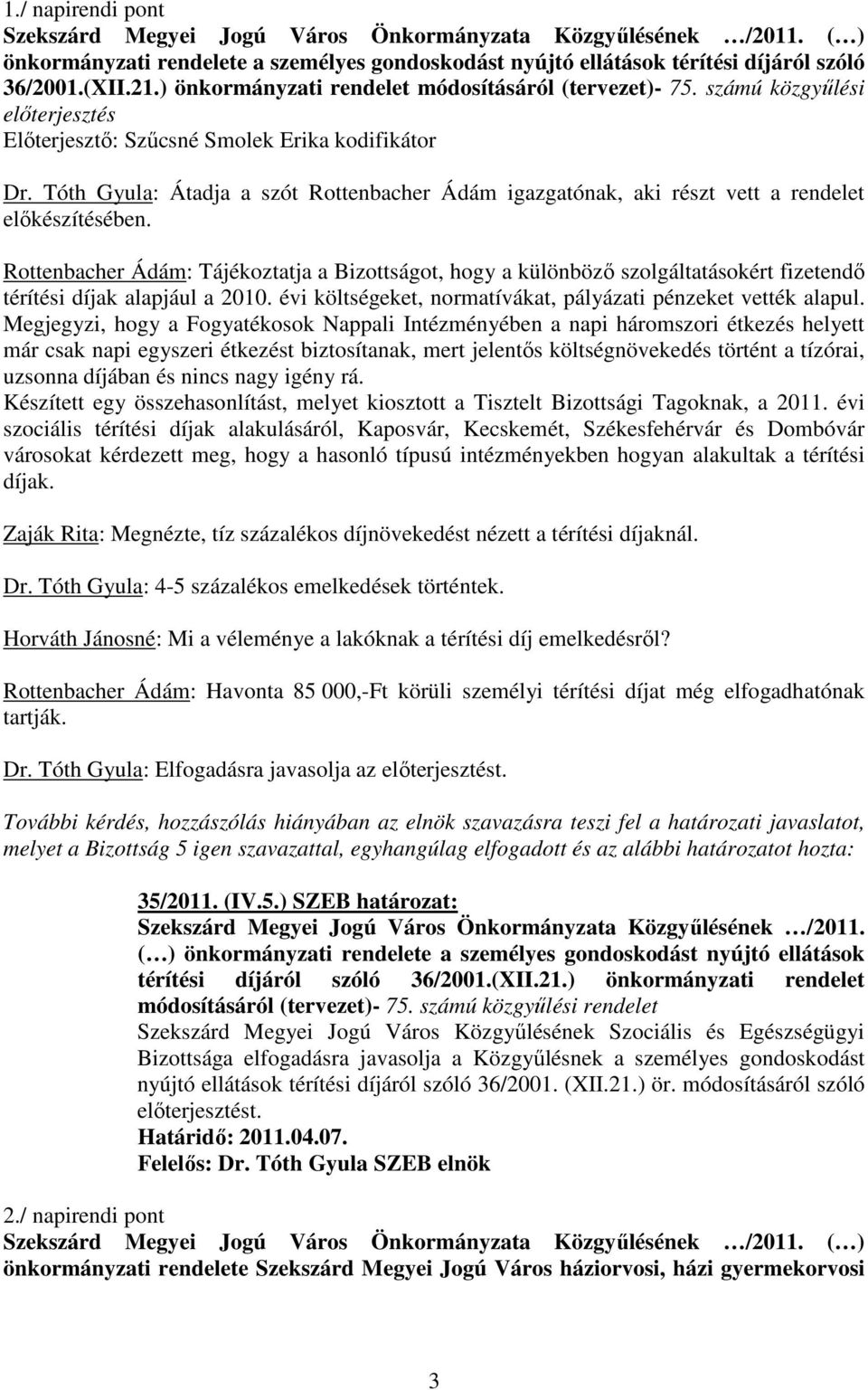 1./ napirendi pont
Szekszárd Megyei Jogú Város Önkormányzata Közgyűlésének …/2011. (…) önkormányzati rendelete a személyes gondoskodást nyújtó ellátások térítési díjáról szóló 36/2001.(XII.21.) önkormányzati rendelet módosításáról (tervezet)- 75. számú közgyűlési előterjesztés
Előterjesztő: Szűcsné Smolek Erika kodifikátor

Dr. Tóth Gyula: Átadja a szót Rottenbacher Ádám igazgatónak, aki részt vett a rendelet előkészítésében.

Rottenbacher Ádám: Tájékoztatja a Bizottságot, hogy a különböző szolgáltatásokért fizetendő térítési díjak alapjául a 2010. évi költségeket, normatívákat, pályázati pénzeket vették alapul. Megjegyzi, hogy a Fogyatékosok Nappali Intézményében a napi háromszori étkezés helyett már csak napi egyszeri étkezést biztosítanak, mert jelentős költségnövekedés történt a tízórai, uzsonna díjában és nincs nagy igény rá.
Készített egy összehasonlítást, melyet kiosztott a Tisztelt Bizottsági Tagoknak, a 2011. évi szociális térítési díjak alakulásáról, Kaposvár, Kecskemét, Székesfehérvár és Dombóvár városokat kérdezett meg, hogy a hasonló típusú intézményekben hogyan alakultak a térítési díjak.

Zaják Rita: Megnézte, tíz százalékos díjnövekedést nézett a térítési díjaknál.

Dr. Tóth Gyula: 4-5 százalékos emelkedések történtek.

Horváth Jánosné: Mi a véleménye a lakóknak a térítési díj emelkedésről?

Rottenbacher Ádám: Havonta 85 000,-Ft körüli személyi térítési díjat még elfogadhatónak tartják.

Dr. Tóth Gyula: Elfogadásra javasolja az előterjesztést.

További kérdés, hozzászólás hiányában az elnök szavazásra teszi fel a határozati javaslatot, melyet a Bizottság 5 igen szavazattal, egyhangúlag elfogadott és az alábbi határozatot hozta:

35/2011. (IV.5.) SZEB határozat:
Szekszárd Megyei Jogú Város Önkormányzata Közgyűlésének …/2011. (…) önkormányzati rendelete a személyes gondoskodást nyújtó ellátások térítési díjáról szóló 36/2001.(XII.21.) önkormányzati rendelet módosításáról (tervezet)- 75. számú közgyűlési rendelet
Szekszárd Megyei Jogú Város Közgyűlésének Szociális és Egészségügyi Bizottsága elfogadásra javasolja a Közgyűlésnek a személyes gondoskodást nyújtó ellátások térítési díjáról szóló 36/2001. (XII.21.) ör. módosításáról szóló előterjesztést.
Határidő: 2011.04.07.
Felelős: Dr. Tóth Gyula SZEB elnök

2./ napirendi pont
Szekszárd Megyei Jogú Város Önkormányzata Közgyűlésének …/2011. (…) önkormányzati rendelete Szekszárd Megyei Jogú Város háziorvosi, házi gyermekorvosi

3